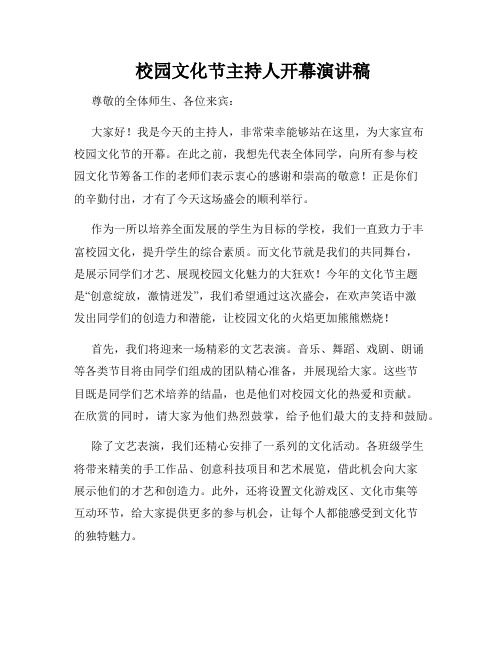 校园文化节主持人开幕演讲稿

尊敬的全体师生、各位来宾：

大家好！我是今天的主持人，非常荣幸能够站在这里，为大家宣布校园文化节的开幕。在此之前，我想先代表全体同学，向所有参与校园文化节筹备工作的老师们表示衷心的感谢和崇高的敬意！正是你们的辛勤付出，才有了今天这场盛会的顺利举行。

作为一所以培养全面发展的学生为目标的学校，我们一直致力于丰富校园文化，提升学生的综合素质。而文化节就是我们的共同舞台，是展示同学们才艺、展现校园文化魅力的大狂欢！今年的文化节主题是“创意绽放，激情迸发”，我们希望通过这次盛会，在欢声笑语中激发出同学们的创造力和潜能，让校园文化的火焰更加熊熊燃烧！

首先，我们将迎来一场精彩的文艺表演。音乐、舞蹈、戏剧、朗诵等各类节目将由同学们组成的团队精心准备，并展现给大家。这些节目既是同学们艺术培养的结晶，也是他们对校园文化的热爱和贡献。在欣赏的同时，请大家为他们热烈鼓掌，给予他们最大的支持和鼓励。

除了文艺表演，我们还精心安排了一系列的文化活动。各班级学生将带来精美的手工作品、创意科技项目和艺术展览，借此机会向大家展示他们的才艺和创造力。此外，还将设置文化游戏区、文化市集等互动环节，给大家提供更多的参与机会，让每个人都能感受到文化节的独特魅力。